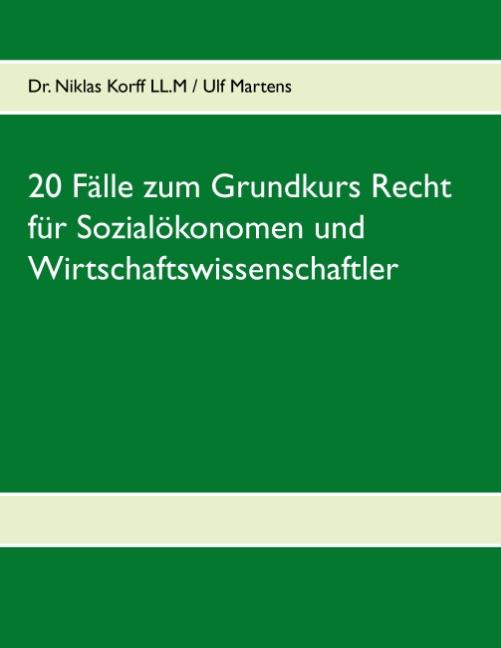 Dr. Niklas Korff LL.M / Ulf Martens

20 Fälle zum Grundkurs Recht für Sozialökonomen und Wirtschaftswissenschaftler